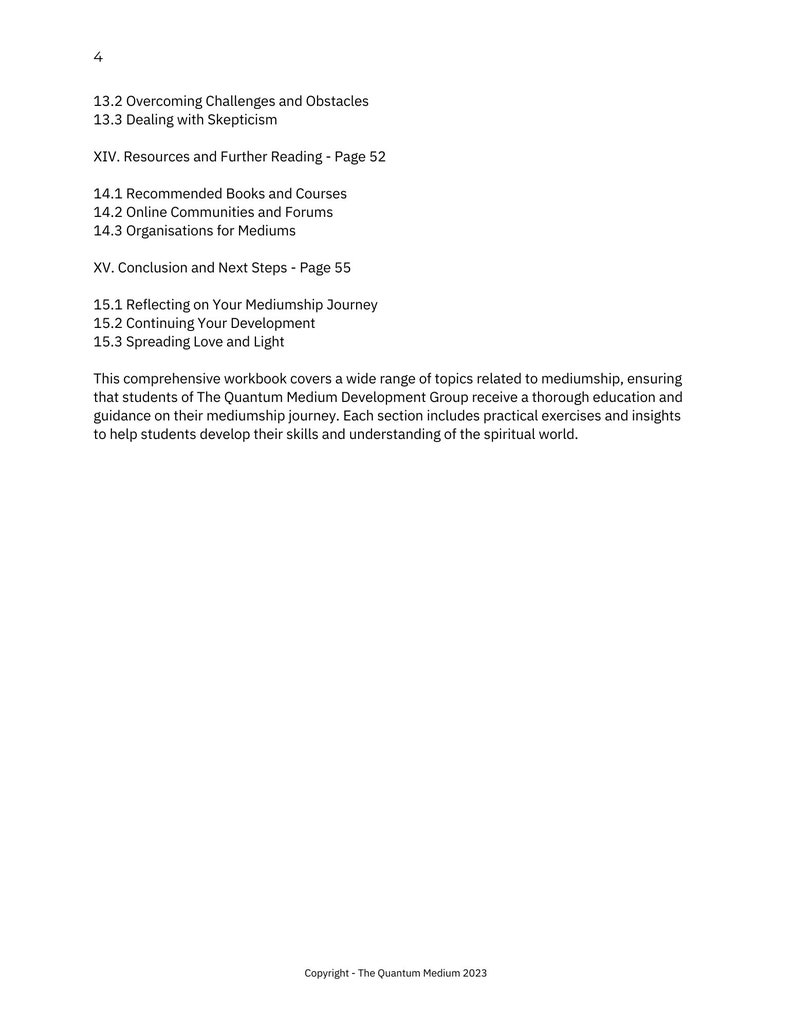 4

13.2 Overcoming Challenges and Obstacles
13.3 Dealing with Skepticism

XIV. Resources and Further Reading - Page 52

14.1 Recommended Books and Courses
14.2 Online Communities and Forums
14.3 Organisations for Mediums

XV. Conclusion and Next Steps - Page 55

15.1 Reflecting on Your Mediumship Journey
15.2 Continuing Your Development
15.3 Spreading Love and Light

This comprehensive workbook covers a wide range of topics related to mediumship, ensuring that students of The Quantum Medium Development Group receive a thorough education and guidance on their mediumship journey. Each section includes practical exercises and insights to help students develop their skills and understanding of the spiritual world.

Copyright - The Quantum Medium 2023